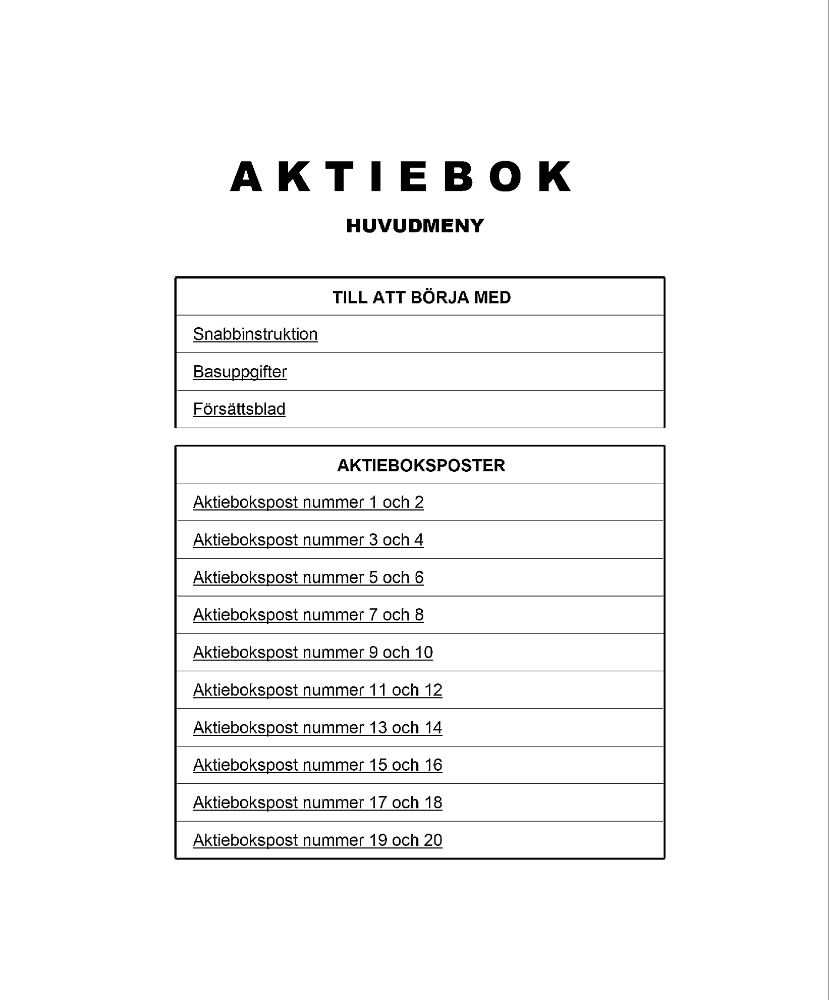 AKTIEBOK

HUVUDMENY

| TILL ATT BÖRJA MED |
|---|
| Snabbinstruktion |
| Basuppgifter |
| Försättsblad |

| AKTIEBOKSPOSTER |
|---|
| Aktiebokspost nummer 1 och 2 |
| Aktiebokspost nummer 3 och 4 |
| Aktiebokspost nummer 5 och 6 |
| Aktiebokspost nummer 7 och 8 |
| Aktiebokspost nummer 9 och 10 |
| Aktiebokspost nummer 11 och 12 |
| Aktiebokspost nummer 13 och 14 |
| Aktiebokspost nummer 15 och 16 |
| Aktiebokspost nummer 17 och 18 |
| Aktiebokspost nummer 19 och 20 |